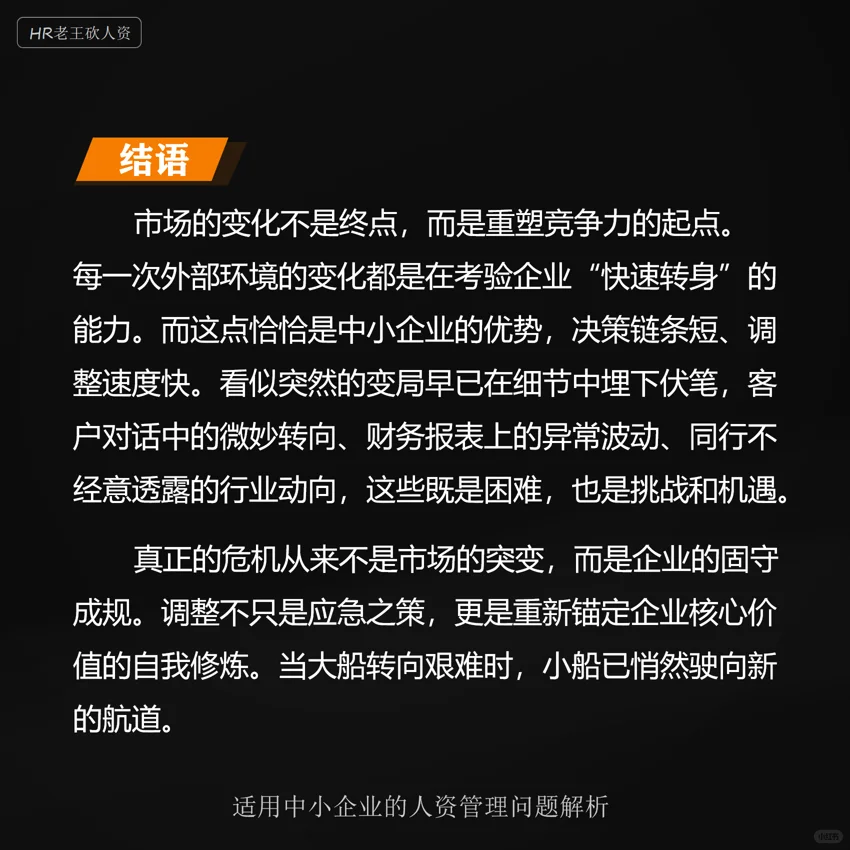 HR老王砍人资

结语

市场的变化不是终点，而是重塑竞争力的起点。每一次外部环境的变化都是在考验企业“快速转身”的能力。而这点恰恰是中小企业的优势，决策链条短、调整速度快。看似突然的变局早已在细节中埋下伏笔，客户对话中的微妙转向、财务报表上的异常波动、同行不经意透露的行业动向，这些既是困难，也是挑战和机遇。

真正的危机从来不是市场的突变，而是企业的固守成规。调整不只是应急之策，更是重新锚定企业核心价值的自我修炼。当大船转向艰难时，小船已悄然驶向新的航道。

适用中小企业的人资管理问题解析